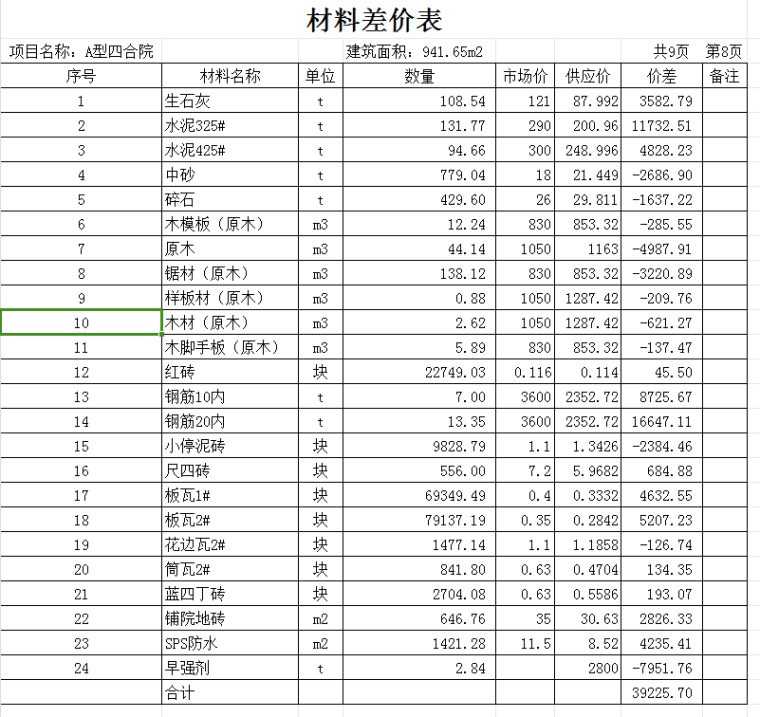 材料差价表

项目名称：A型四合院　　建筑面积：941.65m2　　共9页　第8页

| 序号 | 材料名称 | 单位 | 数量 | 市场价 | 供应价 | 价差 | 备注 |
|---|---|---|---|---|---|---|---|
| 1 | 生石灰 | t | 108.54 | 121 | 87.992 | 3582.79 | |
| 2 | 水泥325# | t | 131.77 | 290 | 200.96 | 11732.51 | |
| 3 | 水泥425# | t | 94.66 | 300 | 248.996 | 4828.23 | |
| 4 | 中砂 | t | 779.04 | 18 | 21.449 | -2686.90 | |
| 5 | 碎石 | t | 429.60 | 26 | 29.811 | -1637.22 | |
| 6 | 木模板（原木） | m3 | 12.24 | 830 | 853.32 | -285.55 | |
| 7 | 原木 | m3 | 44.14 | 1050 | 1163 | -4987.91 | |
| 8 | 锯材（原木） | m3 | 138.12 | 830 | 853.32 | -3220.89 | |
| 9 | 样板材（原木） | m3 | 0.88 | 1050 | 1287.42 | -209.76 | |
| 10 | 木材（原木） | m3 | 2.62 | 1050 | 1287.42 | -621.27 | |
| 11 | 木脚手板（原木） | m3 | 5.89 | 830 | 853.32 | -137.47 | |
| 12 | 红砖 | 块 | 22749.03 | 0.116 | 0.114 | 45.50 | |
| 13 | 钢筋10内 | t | 7.00 | 3600 | 2352.72 | 8725.67 | |
| 14 | 钢筋20内 | t | 13.35 | 3600 | 2352.72 | 16647.11 | |
| 15 | 小停泥砖 | 块 | 9828.79 | 1.1 | 1.3426 | -2384.46 | |
| 16 | 尺四砖 | 块 | 556.00 | 7.2 | 5.9682 | 684.88 | |
| 17 | 板瓦1# | 块 | 69349.49 | 0.4 | 0.3332 | 4632.55 | |
| 18 | 板瓦2# | 块 | 79137.19 | 0.35 | 0.2842 | 5207.23 | |
| 19 | 花边瓦2# | 块 | 1477.14 | 1.1 | 1.1858 | -126.74 | |
| 20 | 筒瓦2# | 块 | 841.80 | 0.63 | 0.4704 | 134.35 | |
| 21 | 蓝四丁砖 | 块 | 2704.08 | 0.63 | 0.5586 | 193.07 | |
| 22 | 铺院地砖 | m2 | 646.76 | 35 | 30.63 | 2826.33 | |
| 23 | SPS防水 | m2 | 1421.28 | 11.5 | 8.52 | 4235.41 | |
| 24 | 早强剂 | t | 2.84 | | 2800 | -7951.76 | |
| | 合计 | | | | | 39225.70 | |